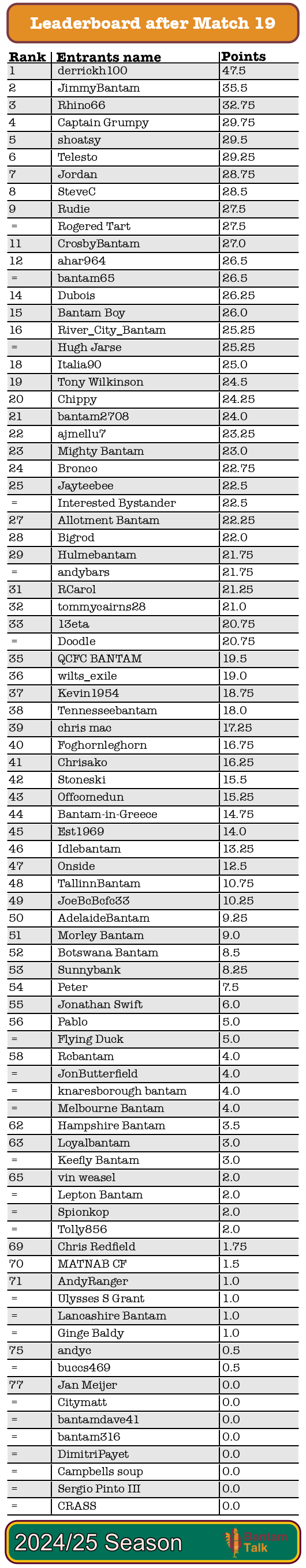 Leaderboard after Match 19

| Rank | Entrants name | Points |
|---|---|---|
| 1 | derrickh100 | 47.5 |
| 2 | JimmyBantam | 35.5 |
| 3 | Rhino66 | 32.75 |
| 4 | Captain Grumpy | 29.75 |
| 5 | shoatsy | 29.5 |
| 6 | Telesto | 29.25 |
| 7 | Jordan | 28.75 |
| 8 | SteveC | 28.5 |
| 9 | Rudie | 27.5 |
| = | Rogered Tart | 27.5 |
| 11 | CrosbyBantam | 27.0 |
| 12 | ahar964 | 26.5 |
| = | bantam65 | 26.5 |
| 14 | Dubois | 26.25 |
| 15 | Bantam Boy | 26.0 |
| 16 | River_City_Bantam | 25.25 |
| = | Hugh Jarse | 25.25 |
| 18 | Italia90 | 25.0 |
| 19 | Tony Wilkinson | 24.5 |
| 20 | Chippy | 24.25 |
| 21 | bantam2708 | 24.0 |
| 22 | ajmellu7 | 23.25 |
| 23 | Mighty Bantam | 23.0 |
| 24 | Bronco | 22.75 |
| 25 | Jayteebee | 22.5 |
| = | Interested Bystander | 22.5 |
| 27 | Allotment Bantam | 22.25 |
| 28 | Bigrod | 22.0 |
| 29 | Hulmebantam | 21.75 |
| = | andybars | 21.75 |
| 31 | RCarol | 21.25 |
| 32 | tommycairns28 | 21.0 |
| 33 | 13eta | 20.75 |
| = | Doodle | 20.75 |
| 35 | QCFC BANTAM | 19.5 |
| 36 | wilts_exile | 19.0 |
| 37 | Kevin1954 | 18.75 |
| 38 | Tennesseebantam | 18.0 |
| 39 | chris mac | 17.25 |
| 40 | Foghornleghorn | 16.75 |
| 41 | Chrisako | 16.25 |
| 42 | Stoneski | 15.5 |
| 43 | Offcomedun | 15.25 |
| 44 | Bantam-in-Greece | 14.75 |
| 45 | Est1969 | 14.0 |
| 46 | Idlebantam | 13.25 |
| 47 | Onside | 12.5 |
| 48 | TallinnBantam | 10.75 |
| 49 | JoeBcBcfc33 | 10.25 |
| 50 | AdelaideBantam | 9.25 |
| 51 | Morley Bantam | 9.0 |
| 52 | Botswana Bantam | 8.5 |
| 53 | Sunnybank | 8.25 |
| 54 | Peter | 7.5 |
| 55 | Jonathan Swift | 6.0 |
| 56 | Pablo | 5.0 |
| = | Flying Duck | 5.0 |
| 58 | Rcbantam | 4.0 |
| = | JonButterfield | 4.0 |
| = | knaresborough bantam | 4.0 |
| = | Melbourne Bantam | 4.0 |
| 62 | Hampshire Bantam | 3.5 |
| 63 | Loyalbantam | 3.0 |
| = | Keefly Bantam | 3.0 |
| 65 | vin weasel | 2.0 |
| = | Lepton Bantam | 2.0 |
| = | Spionkop | 2.0 |
| = | Tolly856 | 2.0 |
| 69 | Chris Redfield | 1.75 |
| 70 | MATNAB CF | 1.5 |
| 71 | AndyRanger | 1.0 |
| = | Ulysses S Grant | 1.0 |
| = | Lancashire Bantam | 1.0 |
| = | Ginge Baldy | 1.0 |
| 75 | andyc | 0.5 |
| = | buccs469 | 0.5 |
| 77 | Jan Meijer | 0.0 |
| = | Citymatt | 0.0 |
| = | bantamdave41 | 0.0 |
| = | bantam316 | 0.0 |
| = | DimitriPayet | 0.0 |
| = | Campbells soup | 0.0 |
| = | Sergio Pinto III | 0.0 |
| = | CRASS | 0.0 |

2024/25 Season
Bantam Talk